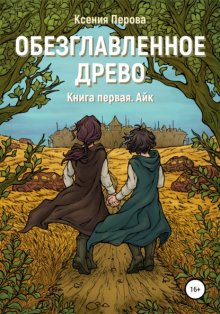 Ксения Перова

ОБЕЗГЛАВЛЕННОЕ ДРЕВО

Книга первая. Айк

16+